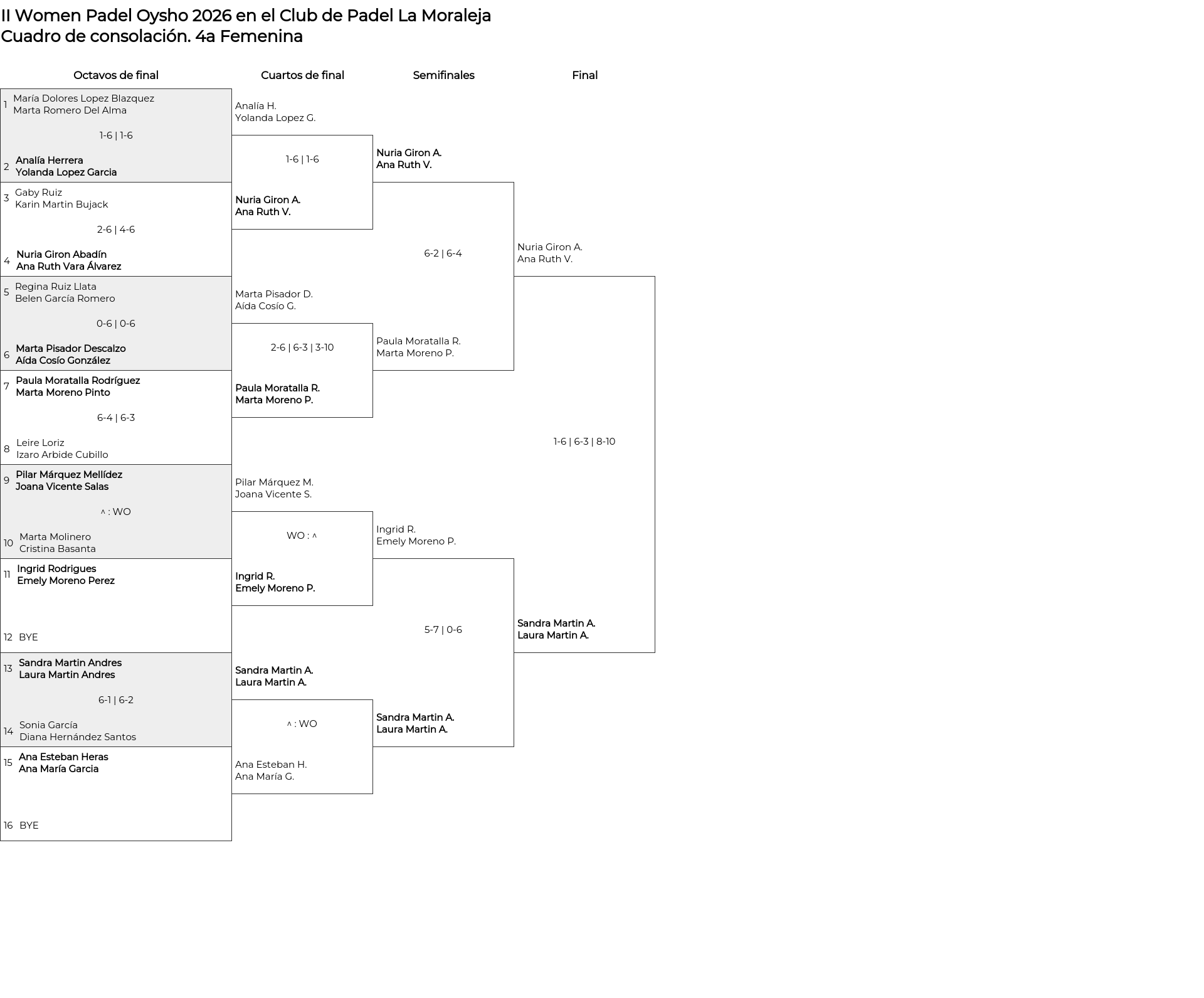 II Women Padel Oysho 2026 en el Club de Padel La Moraleja
Cuadro de consolación. 4a Femenina

Octavos de final

1 María Dolores Lopez Blazquez
Marta Romero Del Alma

1-6 | 1-6

2 Analía Herrera
Yolanda Lopez Garcia

3 Gaby Ruiz
Karin Martin Bujack

2-6 | 4-6

4 Nuria Giron Abadín
Ana Ruth Vara Álvarez

5 Regina Ruiz Llata
Belen García Romero

0-6 | 0-6

6 Marta Pisador Descalzo
Aída Cosío González

7 Paula Moratalla Rodríguez
Marta Moreno Pinto

6-4 | 6-3

8 Leire Loriz
Izaro Arbide Cubillo

9 Pilar Márquez Mellídez
Joana Vicente Salas

^ : WO

10 Marta Molinero
Cristina Basanta

11 Ingrid Rodrigues
Emely Moreno Perez

12 BYE

13 Sandra Martin Andres
Laura Martin Andres

6-1 | 6-2

14 Sonia García
Diana Hernández Santos

15 Ana Esteban Heras
Ana María Garcia

16 BYE

Cuartos de final

Analía H.
Yolanda Lopez G.

1-6 | 1-6

Nuria Giron A.
Ana Ruth V.

Marta Pisador D.
Aída Cosío G.

2-6 | 6-3 | 3-10

Paula Moratalla R.
Marta Moreno P.

Pilar Márquez M.
Joana Vicente S.

WO : ^

Ingrid R.
Emely Moreno P.

Sandra Martin A.
Laura Martin A.

^ : WO

Ana Esteban H.
Ana María G.

Semifinales

Nuria Giron A.
Ana Ruth V.

6-2 | 6-4

Paula Moratalla R.
Marta Moreno P.

Ingrid R.
Emely Moreno P.

5-7 | 0-6

Sandra Martin A.
Laura Martin A.

Final

Nuria Giron A.
Ana Ruth V.

1-6 | 6-3 | 8-10

Sandra Martin A.
Laura Martin A.